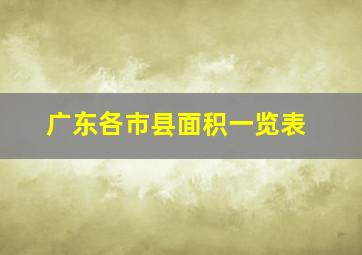 广东各市县面积一览表